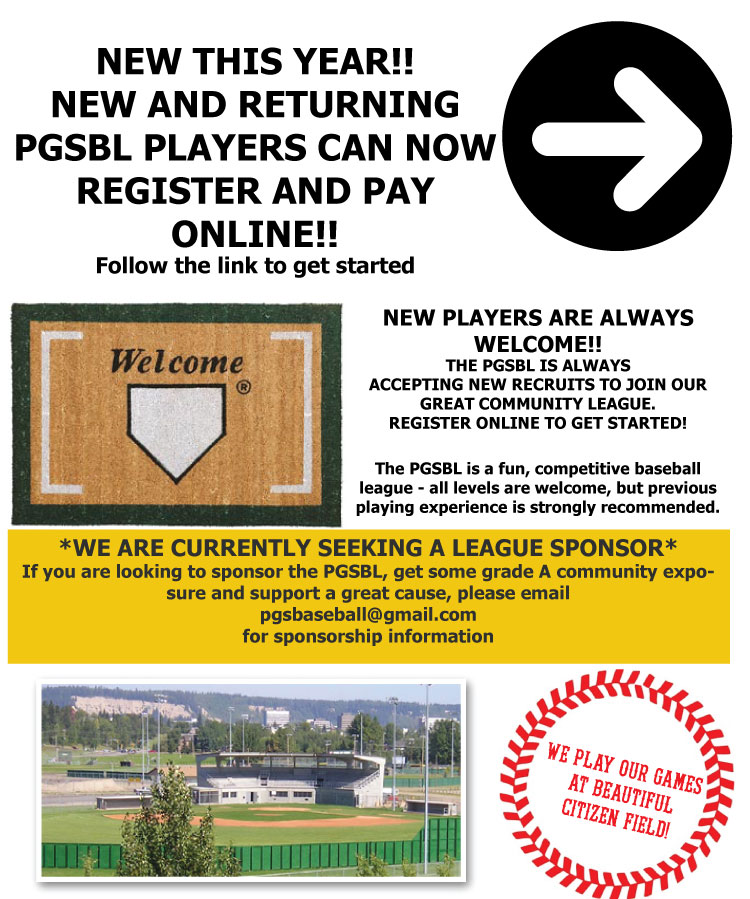 NEW THIS YEAR!!
NEW AND RETURNING
PGSBL PLAYERS CAN NOW
REGISTER AND PAY
ONLINE!!
Follow the link to get started

Welcome ®

NEW PLAYERS ARE ALWAYS WELCOME!!
THE PGSBL IS ALWAYS ACCEPTING NEW RECRUITS TO JOIN OUR GREAT COMMUNITY LEAGUE.
REGISTER ONLINE TO GET STARTED!

The PGSBL is a fun, competitive baseball league - all levels are welcome, but previous playing experience is strongly recommended.

*WE ARE CURRENTLY SEEKING A LEAGUE SPONSOR*
If you are looking to sponsor the PGSBL, get some grade A community exposure and support a great cause, please email
pgsbaseball@gmail.com
for sponsorship information

WE PLAY OUR GAMES
AT BEAUTIFUL
CITIZEN FIELD!